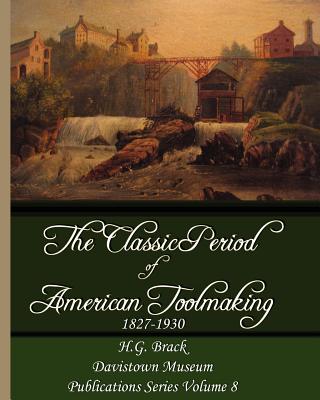 The Classic Period
of
American Toolmaking
1827-1930

H.G. Brack
Davistown Museum
Publications Series Volume 8